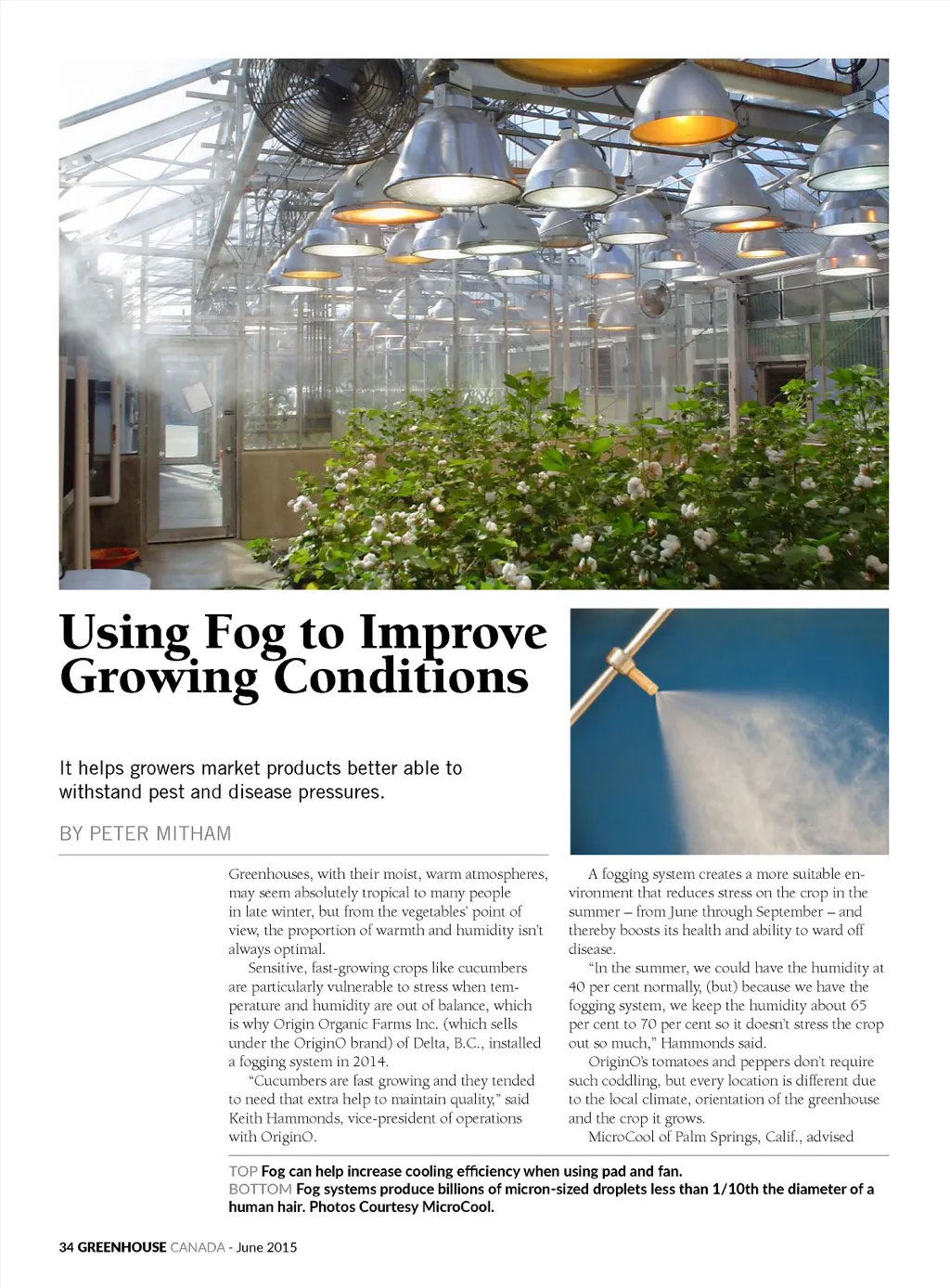 Using Fog to Improve Growing Conditions

It helps growers market products better able to withstand pest and disease pressures.

BY PETER MITHAM

Greenhouses, with their moist, warm atmospheres, may seem absolutely tropical to many people in late winter, but from the vegetables' point of view, the proportion of warmth and humidity isn't always optimal.

Sensitive, fast-growing crops like cucumbers are particularly vulnerable to stress when temperature and humidity are out of balance, which is why Origin Organic Farms Inc. (which sells under the OriginO brand) of Delta, B.C., installed a fogging system in 2014.

"Cucumbers are fast growing and they tended to need that extra help to maintain quality," said Keith Hammonds, vice-president of operations with OriginO.

A fogging system creates a more suitable environment that reduces stress on the crop in the summer – from June through September – and thereby boosts its health and ability to ward off disease.

"In the summer, we could have the humidity at 40 per cent normally, (but) because we have the fogging system, we keep the humidity about 65 per cent to 70 per cent so it doesn't stress the crop out so much," Hammonds said.

OriginO's tomatoes and peppers don't require such coddling, but every location is different due to the local climate, orientation of the greenhouse and the crop it grows.

MicroCool of Palm Springs, Calif., advised

TOP Fog can help increase cooling efficiency when using pad and fan.
BOTTOM Fog systems produce billions of micron-sized droplets less than 1/10th the diameter of a human hair. Photos Courtesy MicroCool.

34 GREENHOUSE CANADA - June 2015